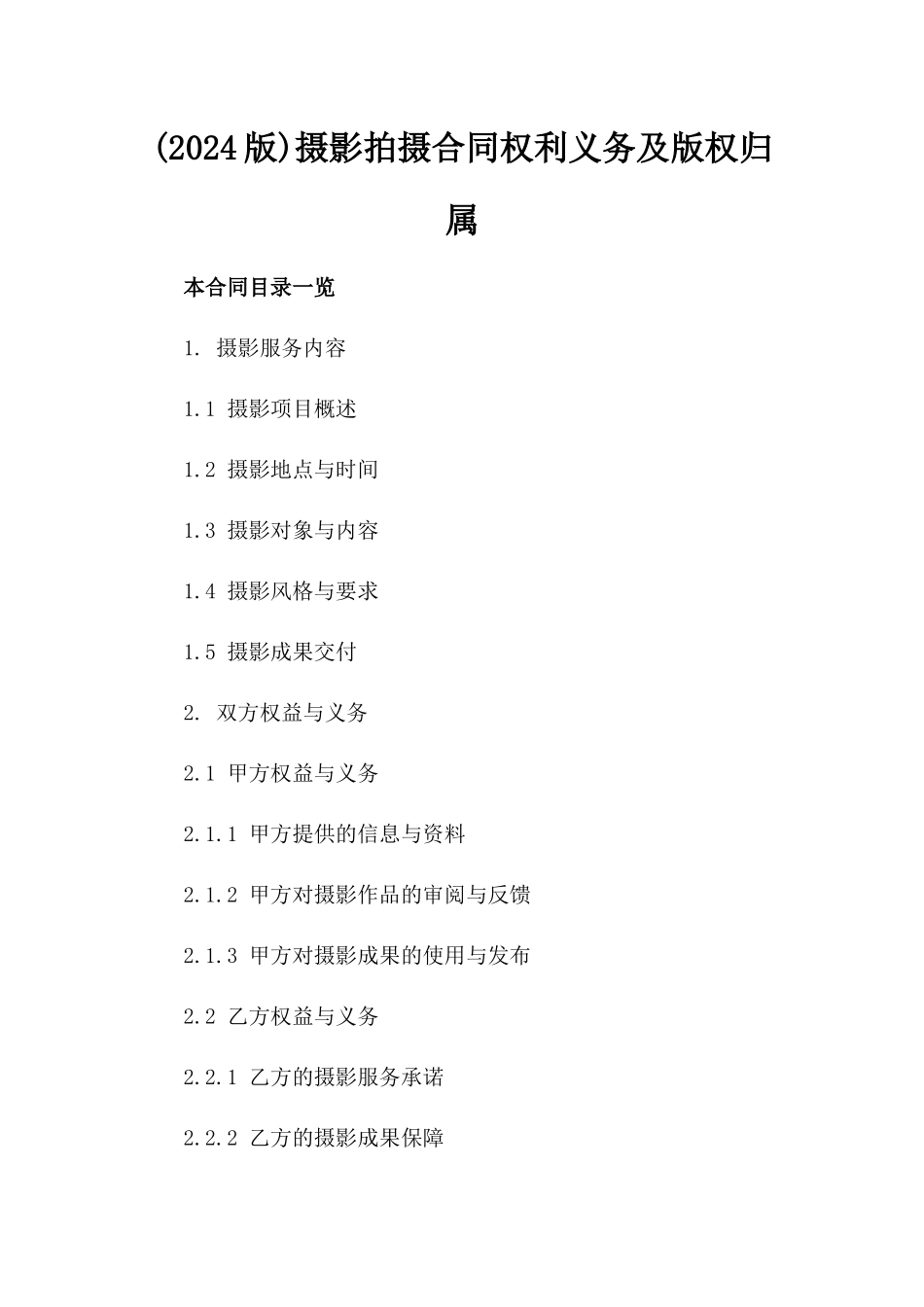 (2024版)摄影拍摄合同权利义务及版权归属

本合同目录一览

1. 摄影服务内容

1.1 摄影项目概述

1.2 摄影地点与时间

1.3 摄影对象与内容

1.4 摄影风格与要求

1.5 摄影成果交付

2. 双方权益与义务

2.1 甲方权益与义务

2.1.1 甲方提供的信息与资料

2.1.2 甲方对摄影作品的审阅与反馈

2.1.3 甲方对摄影成果的使用与发布

2.2 乙方权益与义务

2.2.1 乙方的摄影服务承诺

2.2.2 乙方的摄影成果保障